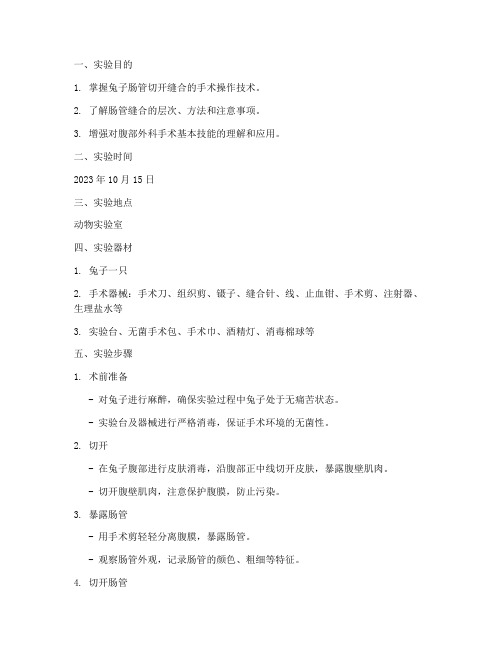 一、实验目的

1. 掌握兔子肠管切开缝合的手术操作技术。

2. 了解肠管缝合的层次、方法和注意事项。

3. 增强对腹部外科手术基本技能的理解和应用。

二、实验时间

2023 年 10 月 15 日

三、实验地点

动物实验室

四、实验器材

1. 兔子一只

2. 手术器械：手术刀、组织剪、镊子、缝合针、线、止血钳、手术剪、注射器、生理盐水等

3. 实验台、无菌手术包、手术巾、酒精灯、消毒棉球等

五、实验步骤

1. 术前准备

- 对兔子进行麻醉，确保实验过程中兔子处于无痛苦状态。

- 实验台及器械进行严格消毒，保证手术环境的无菌性。

2. 切开

- 在兔子腹部进行皮肤消毒，沿腹部正中线切开皮肤，暴露腹壁肌肉。

- 切开腹壁肌肉，注意保护腹膜，防止污染。

3. 暴露肠管

- 用手术剪轻轻分离腹膜，暴露肠管。

- 观察肠管外观，记录肠管的颜色、粗细等特征。

4. 切开肠管